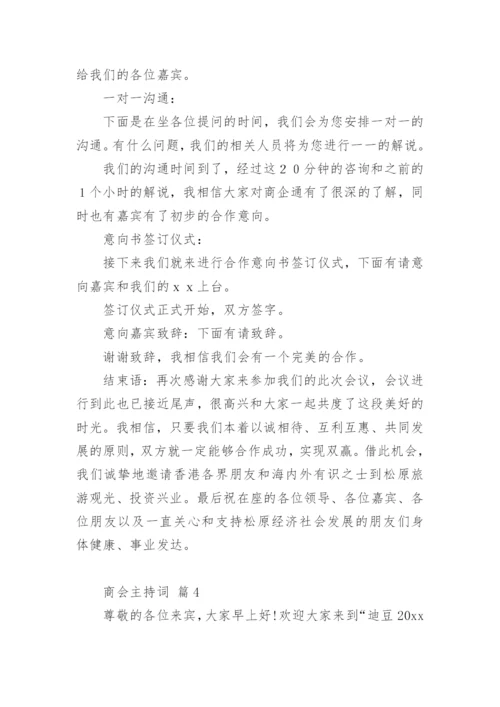 给我们的各位嘉宾。

一对一沟通：

下面是在坐各位提问的时间，我们会为您安排一对一的沟通。有什么问题，我们的相关人员将为您进行一一的解说。

我们的沟通时间到了，经过这２０分钟的咨询和之前的１个小时的解说，我相信大家对商企通有了很深的了解，同时也有嘉宾有了初步的合作意向。

意向书签订仪式：

接下来我们就来进行合作意向书签订仪式，下面有请意向嘉宾和我们的ｘｘ上台。

签订仪式正式开始，双方签字。

意向嘉宾致辞：下面有请致辞。

谢谢致辞，我相信我们会有一个完美的合作。

结束语：再次感谢大家来参加我们的此次会议，会议进行到此也已接近尾声，很高兴和大家一起共度了这段美好的时光。我相信，只要我们本着以诚相待、互利互惠、共同发展的原则，双方就一定能够合作成功，实现双赢。借此机会，我们诚挚地邀请香港各界朋友和海内外有识之士到松原旅游观光、投资兴业。最后祝在座的各位领导、各位嘉宾、各位朋友以及一直关心和支持松原经济社会发展的朋友们身体健康、事业发达。

商会主持词 篇４

尊敬的各位来宾，大家早上好！欢迎大家来到“迪豆 20xx